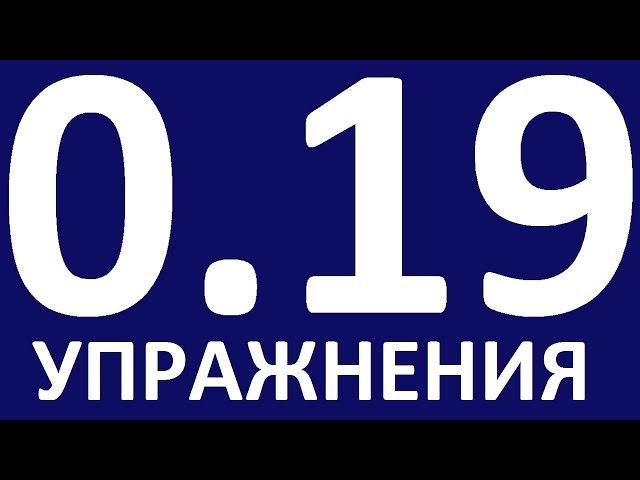 0.19
УПРАЖНЕНИЯ